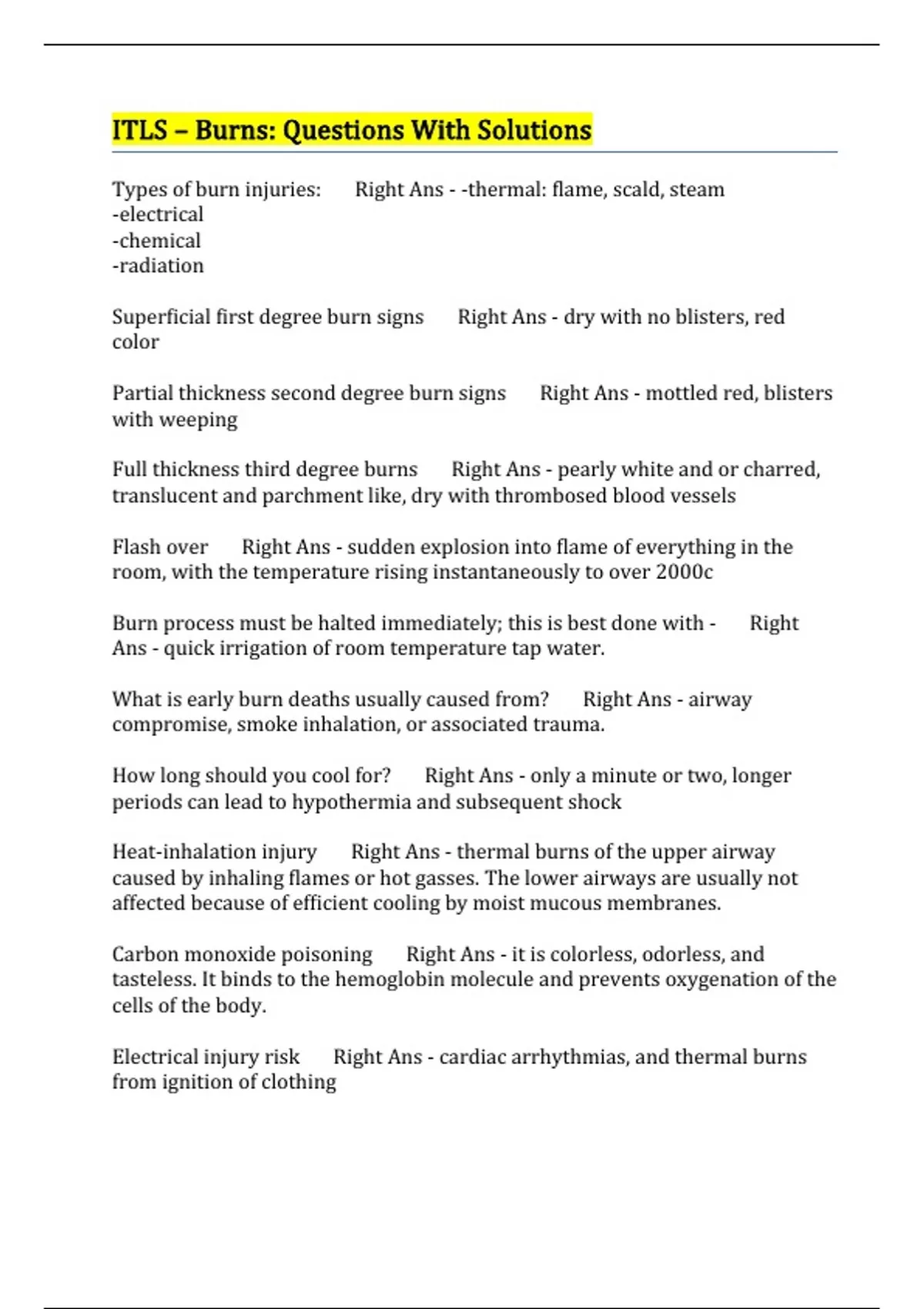 ITLS – Burns: Questions With Solutions

Types of burn injuries: Right Ans - -thermal: flame, scald, steam
-electrical
-chemical
-radiation

Superficial first degree burn signs Right Ans - dry with no blisters, red color

Partial thickness second degree burn signs Right Ans - mottled red, blisters with weeping

Full thickness third degree burns Right Ans - pearly white and or charred, translucent and parchment like, dry with thrombosed blood vessels

Flash over Right Ans - sudden explosion into flame of everything in the room, with the temperature rising instantaneously to over 2000c

Burn process must be halted immediately; this is best done with - Right Ans - quick irrigation of room temperature tap water.

What is early burn deaths usually caused from? Right Ans - airway compromise, smoke inhalation, or associated trauma.

How long should you cool for? Right Ans - only a minute or two, longer periods can lead to hypothermia and subsequent shock

Heat-inhalation injury Right Ans - thermal burns of the upper airway caused by inhaling flames or hot gasses. The lower airways are usually not affected because of efficient cooling by moist mucous membranes.

Carbon monoxide poisoning Right Ans - it is colorless, odorless, and tasteless. It binds to the hemoglobin molecule and prevents oxygenation of the cells of the body.

Electrical injury risk Right Ans - cardiac arrhythmias, and thermal burns from ignition of clothing